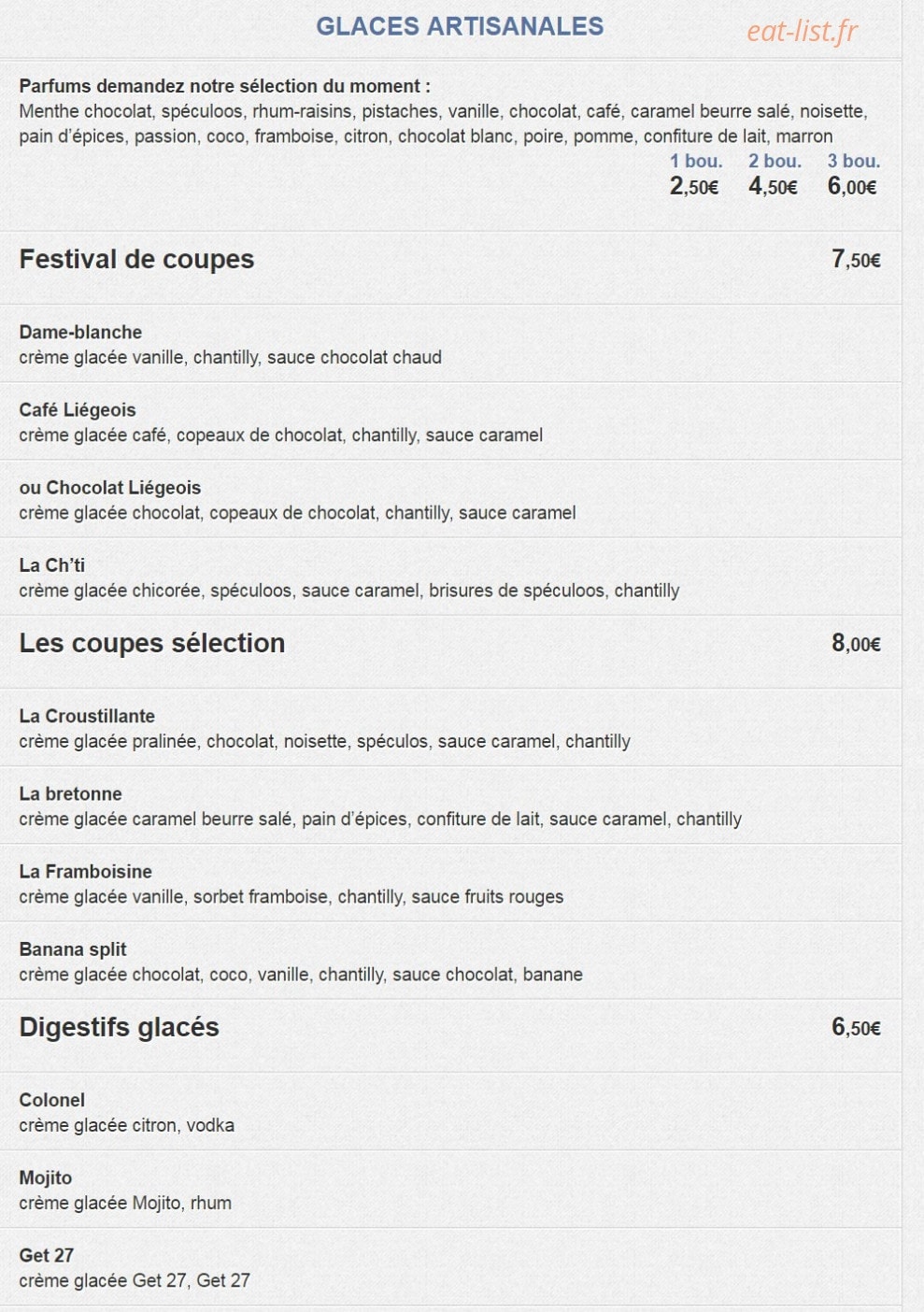 GLACES ARTISANALES
eat-list.fr

Parfums demandez notre sélection du moment :
Menthe chocolat, spéculoos, rhum-raisins, pistaches, vanille, chocolat, café, caramel beurre salé, noisette, pain d'épices, passion, coco, framboise, citron, chocolat blanc, poire, pomme, confiture de lait, marron

| 1 bou. | 2 bou. | 3 bou. |
|---|---|---|
| 2,50€ | 4,50€ | 6,00€ |

Festival de coupes 7,50€

Dame-blanche
crème glacée vanille, chantilly, sauce chocolat chaud

Café Liégeois
crème glacée café, copeaux de chocolat, chantilly, sauce caramel

ou Chocolat Liégeois
crème glacée chocolat, copeaux de chocolat, chantilly, sauce caramel

La Ch'ti
crème glacée chicorée, spéculoos, sauce caramel, brisures de spéculoos, chantilly

Les coupes sélection 8,00€

La Croustillante
crème glacée pralinée, chocolat, noisette, spéculos, sauce caramel, chantilly

La bretonne
crème glacée caramel beurre salé, pain d'épices, confiture de lait, sauce caramel, chantilly

La Framboisine
crème glacée vanille, sorbet framboise, chantilly, sauce fruits rouges

Banana split
crème glacée chocolat, coco, vanille, chantilly, sauce chocolat, banane

Digestifs glacés 6,50€

Colonel
crème glacée citron, vodka

Mojito
crème glacée Mojito, rhum

Get 27
crème glacée Get 27, Get 27